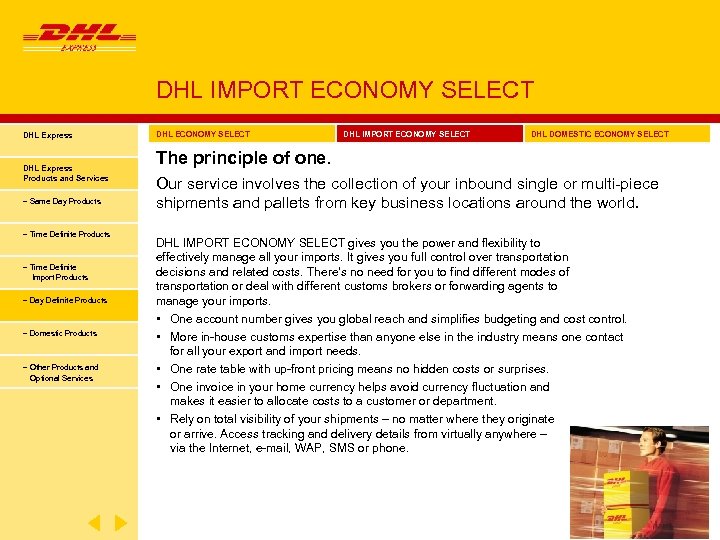 DHL
EXPRESS

DHL IMPORT ECONOMY SELECT

DHL Express

DHL Express Products and Services

– Same Day Products

– Time Definite Products

– Time Definite Import Products

– Day Definite Products

– Domestic Products

– Other Products and Optional Services

DHL ECONOMY SELECT

DHL IMPORT ECONOMY SELECT

DHL DOMESTIC ECONOMY SELECT

The principle of one.

Our service involves the collection of your inbound single or multi-piece shipments and pallets from key business locations around the world.

DHL IMPORT ECONOMY SELECT gives you the power and flexibility to effectively manage all your imports. It gives you full control over transportation decisions and related costs. There's no need for you to find different modes of transportation or deal with different customs brokers or forwarding agents to manage your imports.

• One account number gives you global reach and simplifies budgeting and cost control.
• More in-house customs expertise than anyone else in the industry means one contact for all your export and import needs.
• One rate table with up-front pricing means no hidden costs or surprises.
• One invoice in your home currency helps avoid currency fluctuation and makes it easier to allocate costs to a customer or department.
• Rely on total visibility of your shipments – no matter where they originate or arrive. Access tracking and delivery details from virtually anywhere – via the Internet, e-mail, WAP, SMS or phone.

DHL
DHL